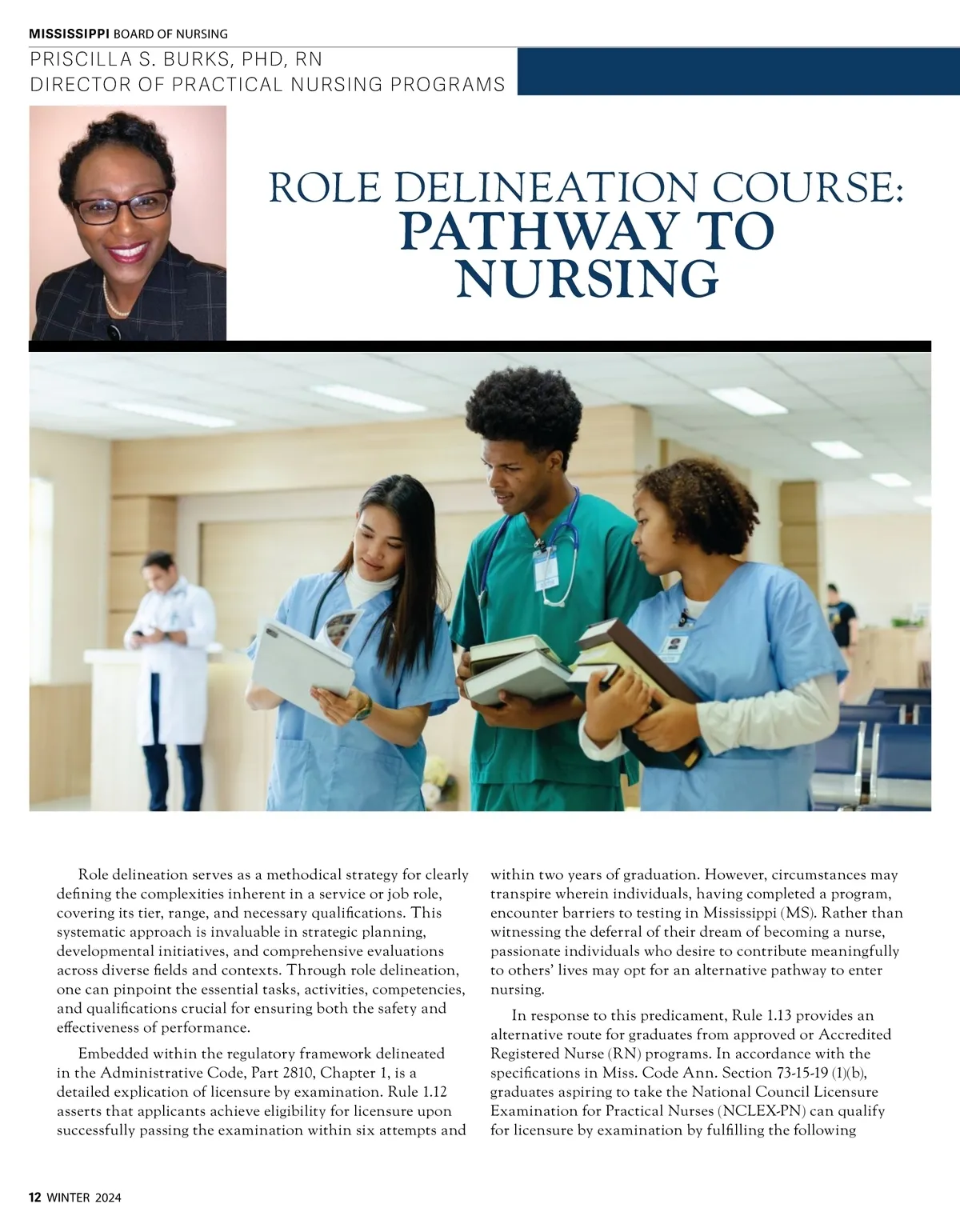 MISSISSIPPI BOARD OF NURSING

PRISCILLA S. BURKS, PHD, RN
DIRECTOR OF PRACTICAL NURSING PROGRAMS

ROLE DELINEATION COURSE: PATHWAY TO NURSING

Role delineation serves as a methodical strategy for clearly defining the complexities inherent in a service or job role, covering its tier, range, and necessary qualifications. This systematic approach is invaluable in strategic planning, developmental initiatives, and comprehensive evaluations across diverse fields and contexts. Through role delineation, one can pinpoint the essential tasks, activities, competencies, and qualifications crucial for ensuring both the safety and effectiveness of performance.

Embedded within the regulatory framework delineated in the Administrative Code, Part 2810, Chapter 1, is a detailed explication of licensure by examination. Rule 1.12 asserts that applicants achieve eligibility for licensure upon successfully passing the examination within six attempts and within two years of graduation. However, circumstances may transpire wherein individuals, having completed a program, encounter barriers to testing in Mississippi (MS). Rather than witnessing the deferral of their dream of becoming a nurse, passionate individuals who desire to contribute meaningfully to others' lives may opt for an alternative pathway to enter nursing.

In response to this predicament, Rule 1.13 provides an alternative route for graduates from approved or Accredited Registered Nurse (RN) programs. In accordance with the specifications in Miss. Code Ann. Section 73-15-19 (1)(b), graduates aspiring to take the National Council Licensure Examination for Practical Nurses (NCLEX-PN) can qualify for licensure by examination by fulfilling the following

12 WINTER 2024